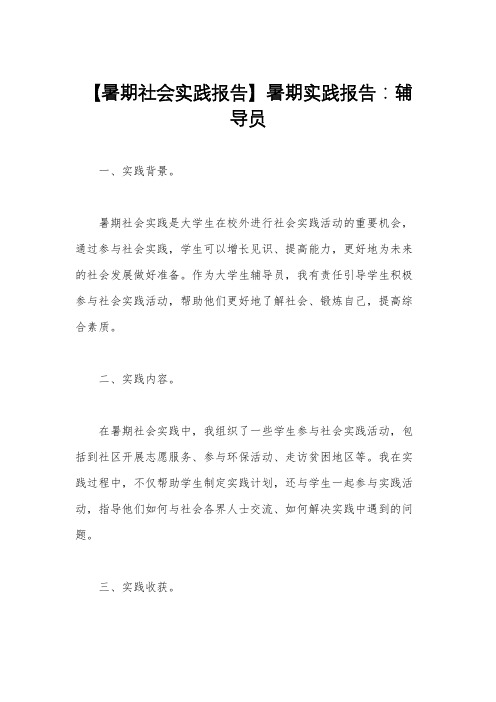 【暑期社会实践报告】暑期实践报告：辅导员

一、实践背景。

暑期社会实践是大学生在校外进行社会实践活动的重要机会，通过参与社会实践，学生可以增长见识、提高能力，更好地为未来的社会发展做好准备。作为大学生辅导员，我有责任引导学生积极参与社会实践活动，帮助他们更好地了解社会、锻炼自己，提高综合素质。

二、实践内容。

在暑期社会实践中，我组织了一些学生参与社会实践活动，包括到社区开展志愿服务、参与环保活动、走访贫困地区等。我在实践过程中，不仅帮助学生制定实践计划，还与学生一起参与实践活动，指导他们如何与社会各界人士交流、如何解决实践中遇到的问题。

三、实践收获。